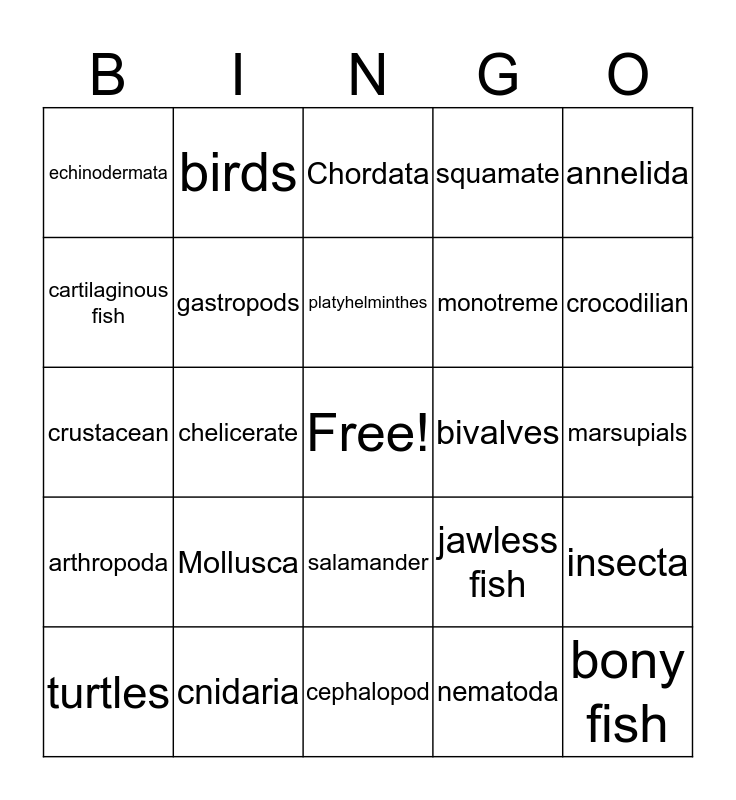 | B | I | N | G | O |
|---|---|---|---|---|
| echinodermata | birds | Chordata | squamate | annelida |
| cartilaginous fish | gastropods | platyhelminthes | monotreme | crocodilian |
| crustacean | chelicerate | Free! | bivalves | marsupials |
| arthropoda | Mollusca | salamander | jawless fish | insecta |
| turtles | cnidaria | cephalopod | nematoda | bony fish |